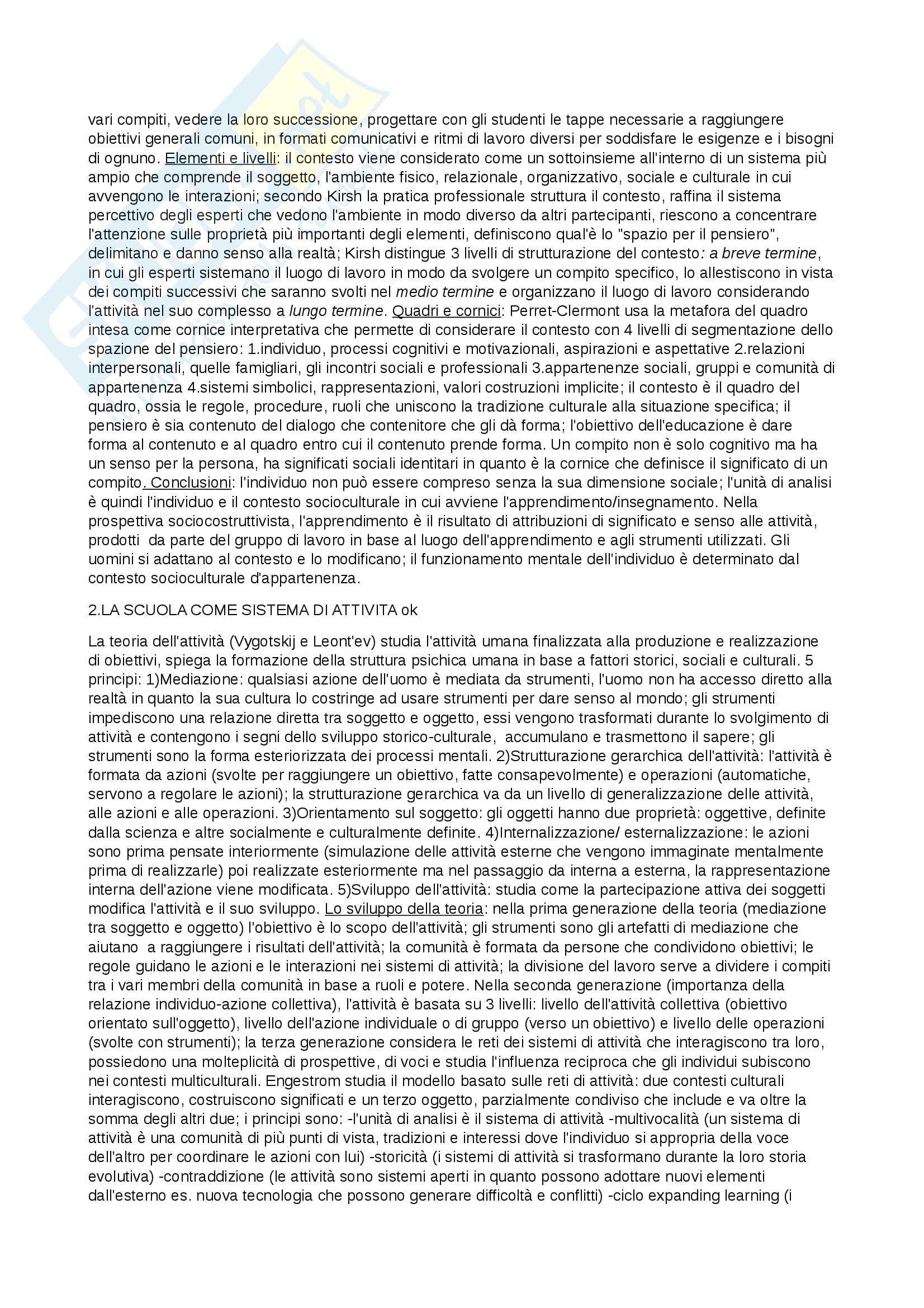 vari compiti, vedere la loro successione, progettare con gli studenti le tappe necessarie a raggiungere obiettivi generali comuni, in formati comunicativi e ritmi di lavoro diversi per soddisfare le esigenze e i bisogni di ognuno. Elementi e livelli: il contesto viene considerato come un sottoinsieme all'interno di un sistema più ampio che comprende il soggetto, l'ambiente fisico, relazionale, organizzativo, sociale e culturale in cui avvengono le interazioni; secondo Kirsh la pratica professionale struttura il contesto, raffina il sistema percettivo degli esperti che vedono l'ambiente in modo diverso da altri partecipanti, riescono a concentrare l'attenzione sulle proprietà più importanti degli elementi, definiscono qual'è lo "spazio per il pensiero", delimitano e danno senso alla realtà; Kirsh distingue 3 livelli di strutturazione del contesto: a breve termine, in cui gli esperti sistemano il luogo di lavoro in modo da svolgere un compito specifico, lo allestiscono in vista dei compiti successivi che saranno svolti nel medio termine e organizzano il luogo di lavoro considerando l'attività nel suo complesso a lungo termine. Quadri e cornici: Perret-Clermont usa la metafora del quadro intesa come cornice interpretativa che permette di considerare il contesto con 4 livelli di segmentazione dello spazione del pensiero: 1.individuo, processi cognitivi e motivazionali, aspirazioni e aspettative 2.relazioni interpersonali, quelle famigliari, gli incontri sociali e professionali 3.appartenenze sociali, gruppi e comunità di appartenenza 4.sistemi simbolici, rappresentazioni, valori costruzioni implicite; il contesto è il quadro del quadro, ossia le regole, procedure, ruoli che uniscono la tradizione culturale alla situazione specifica; il pensiero è sia contenuto del dialogo che contenitore che gli dà forma; l'obiettivo dell'educazione è dare forma al contenuto e al quadro entro cui il contenuto prende forma. Un compito non è solo cognitivo ma ha un senso per la persona, ha significati sociali identitari in quanto è la cornice che definisce il significato di un compito. Conclusioni: l'individuo non può essere compreso senza la sua dimensione sociale; l'unità di analisi è quindi l'individuo e il contesto socioculturale in cui avviene l'apprendimento/insegnamento. Nella prospettiva sociocostruttivista, l'apprendimento è il risultato di attribuzioni di significato e senso alle attività, prodotti da parte del gruppo di lavoro in base al luogo dell'apprendimento e agli strumenti utilizzati. Gli uomini si adattano al contesto e lo modificano; il funzionamento mentale dell'individuo è determinato dal contesto socioculturale d'appartenenza.

2.LA SCUOLA COME SISTEMA DI ATTIVITA ok

La teoria dell'attività (Vygotskij e Leont'ev) studia l'attività umana finalizzata alla produzione e realizzazione di obiettivi, spiega la formazione della struttura psichica umana in base a fattori storici, sociali e culturali. 5 principi: 1)Mediazione: qualsiasi azione dell'uomo è mediata da strumenti, l'uomo non ha accesso diretto alla realtà in quanto la sua cultura lo costringe ad usare strumenti per dare senso al mondo; gli strumenti impediscono una relazione diretta tra soggetto e oggetto, essi vengono trasformati durante lo svolgimento di attività e contengono i segni dello sviluppo storico-culturale, accumulano e trasmettono il sapere; gli strumenti sono la forma esteriorizzata dei processi mentali. 2)Strutturazione gerarchica dell'attività: l'attività è formata da azioni (svolte per raggiungere un obiettivo, fatte consapevolmente) e operazioni (automatiche, servono a regolare le azioni); la strutturazione gerarchica va da un livello di generalizzazione delle attività, alle azioni e alle operazioni. 3)Orientamento sul soggetto: gli oggetti hanno due proprietà: oggettive, definite dalla scienza e altre socialmente e culturalmente definite. 4)Internalizzazione/ esternalizzazione: le azioni sono prima pensate interiormente (simulazione delle attività esterne che vengono immaginate mentalmente prima di realizzarle) poi realizzate esteriormente ma nel passaggio da interna a esterna, la rappresentazione interna dell'azione viene modificata. 5)Sviluppo dell'attività: studia come la partecipazione attiva dei soggetti modifica l'attività e il suo sviluppo. Lo sviluppo della teoria: nella prima generazione della teoria (mediazione tra soggetto e oggetto) l'obiettivo è lo scopo dell'attività; gli strumenti sono gli artefatti di mediazione che aiutano a raggiungere i risultati dell'attività; la comunità è formata da persone che condividono obiettivi; le regole guidano le azioni e le interazioni nei sistemi di attività; la divisione del lavoro serve a dividere i compiti tra i vari membri della comunità in base a ruoli e potere. Nella seconda generazione (importanza della relazione individuo-azione collettiva), l'attività è basata su 3 livelli: livello dell'attività collettiva (obiettivo orientato sull'oggetto), livello dell'azione individuale o di gruppo (verso un obiettivo) e livello delle operazioni (svolte con strumenti); la terza generazione considera le reti dei sistemi di attività che interagiscono tra loro, possiedono una molteplicità di prospettive, di voci e studia l'influenza reciproca che gli individui subiscono nei contesti multiculturali. Engestrom studia il modello basato sulle reti di attività: due contesti culturali interagiscono, costruiscono significati e un terzo oggetto, parzialmente condiviso che include e va oltre la somma degli altri due; i principi sono: -l'unità di analisi è il sistema di attività -multivocalità (un sistema di attività è una comunità di più punti di vista, tradizioni e interessi dove l'individuo si appropria della voce dell'altro per coordinare le azioni con lui) -storicità (i sistemi di attività si trasformano durante la loro storia evolutiva) -contraddizione (le attività sono sistemi aperti in quanto possono adottare nuovi elementi dall'esterno es. nuova tecnologia che possono generare difficoltà e conflitti) -ciclo expanding learning (i